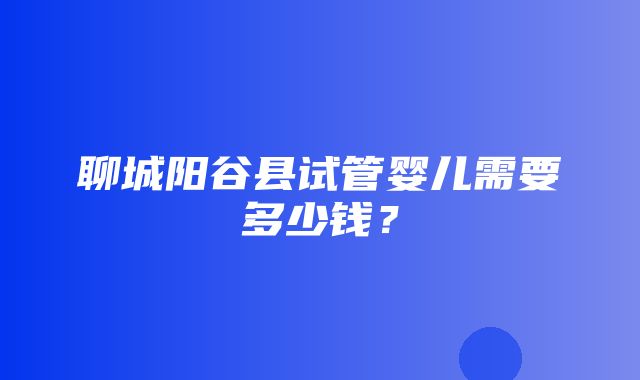 聊城阳谷县试管婴儿需要多少钱？